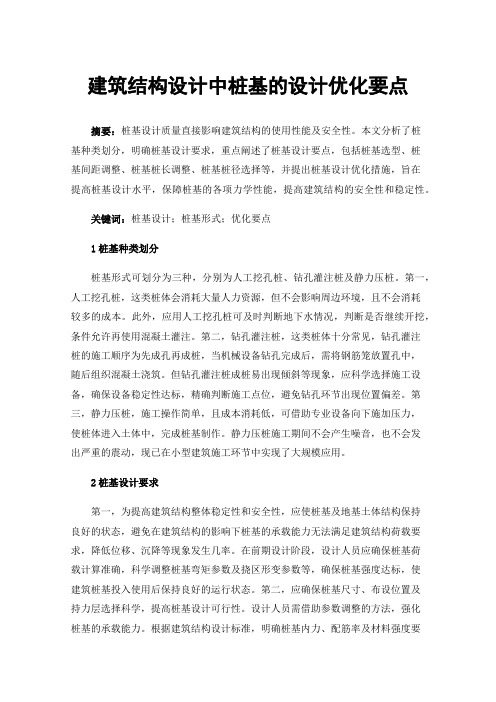 建筑结构设计中桩基的设计优化要点

摘要：桩基设计质量直接影响建筑结构的使用性能及安全性。本文分析了桩基种类划分，明确桩基设计要求，重点阐述了桩基设计要点，包括桩基选型、桩基间距调整、桩基桩长调整、桩基桩径选择等，并提出桩基设计优化措施，旨在提高桩基设计水平，保障桩基的各项力学性能，提高建筑结构的安全性和稳定性。

关键词：桩基设计；桩基形式；优化要点

1 桩基种类划分

桩基形式可划分为三种，分别为人工挖孔桩、钻孔灌注桩及静力压桩。第一，人工挖孔桩，这类桩体会消耗大量人力资源，但不会影响周边环境，且不会消耗较多的成本。此外，应用人工挖孔桩可及时判断地下水情况，判断是否继续开挖，条件允许再使用混凝土灌注。第二，钻孔灌注桩，这类桩体十分常见，钻孔灌注桩的施工顺序为先成孔再成桩，当机械设备钻孔完成后，需将钢筋笼放置孔中，随后组织混凝土浇筑。但钻孔灌注桩成桩易出现倾斜等现象，应科学选择施工设备，确保设备稳定性达标，精确判断施工点位，避免钻孔环节出现位置偏差。第三，静力压桩，施工操作简单，且成本消耗低，可借助专业设备向下施加压力，使桩体进入土体中，完成桩基制作。静力压桩施工期间不会产生噪音，也不会发出严重的震动，现已在小型建筑施工环节中实现了大规模应用。

2 桩基设计要求

第一，为提高建筑结构整体稳定性和安全性，应使桩基及地基土体结构保持良好的状态，避免在建筑结构的影响下桩基的承载能力无法满足建筑结构荷载要求，降低位移、沉降等现象发生几率。在前期设计阶段，设计人员应确保桩基荷载计算准确，科学调整桩基弯矩参数及挠区形变参数等，确保桩基强度达标，使建筑桩基投入使用后保持良好的运行状态。第二，应确保桩基尺寸、布设位置及持力层选择科学，提高桩基设计可行性。设计人员需借助参数调整的方法，强化桩基的承载能力。根据建筑结构设计标准，明确桩基内力、配筋率及材料强度要